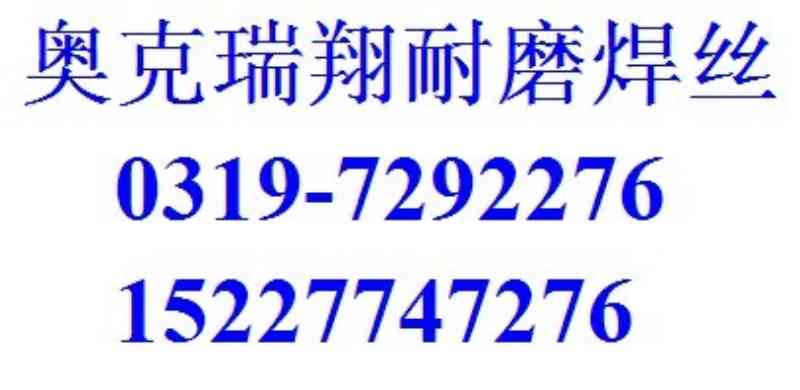 奥克瑞翔耐磨焊丝

0319-7292276

15227747276